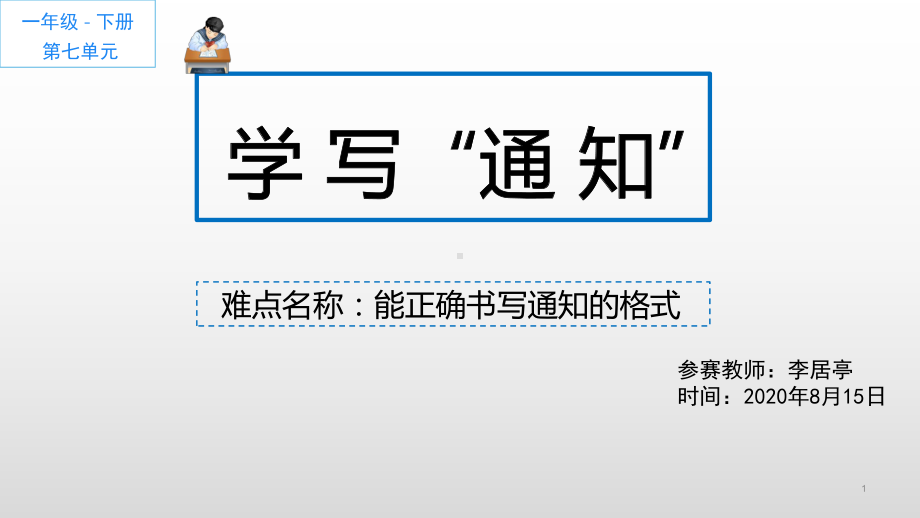 一年级 - 下册
第七单元

学写“通知”

难点名称：能正确书写通知的格式

参赛教师：李居亭
时间：2020年8月15日

1